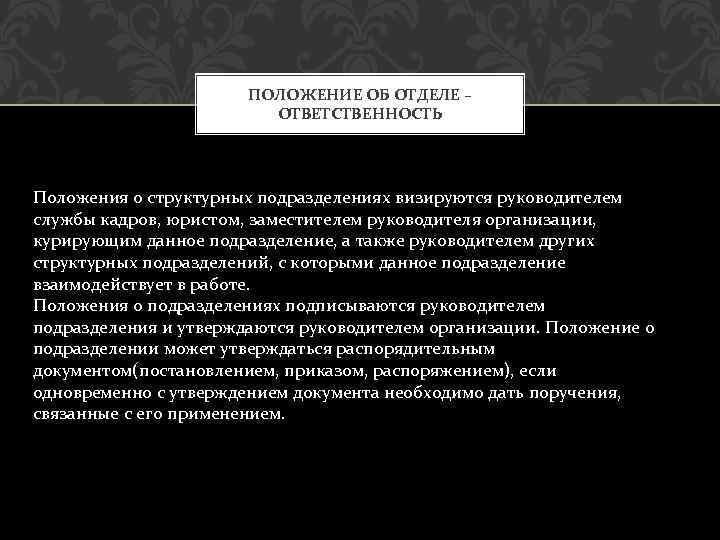 ПОЛОЖЕНИЕ ОБ ОТДЕЛЕ – ОТВЕТСТВЕННОСТЬ

Положения о структурных подразделениях визируются руководителем службы кадров, юристом, заместителем руководителя организации, курирующим данное подразделение, а также руководителем других структурных подразделений, с которыми данное подразделение взаимодействует в работе.
Положения о подразделениях подписываются руководителем подразделения и утверждаются руководителем организации. Положение о подразделении может утверждаться распорядительным документом(постановлением, приказом, распоряжением), если одновременно с утверждением документа необходимо дать поручения, связанные с его применением.